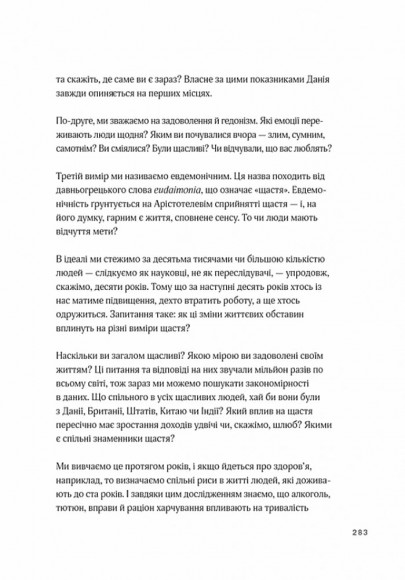 та скажіть, де саме ви є зараз? Власне за цими показниками Данія завжди опиняється на перших місцях.

По-друге, ми зважаємо на задоволення й гедонізм. Які емоції переживають люди щодня? Яким ви почувалися вчора — злим, сумним, самотнім? Ви сміялися? Були щасливі? Чи відчували, що вас люблять?

Третій вимір ми називаємо евдемонічним. Ця назва походить від давньогрецького слова eudaimonia, що означає «щастя». Евдемонічність ґрунтується на Арістотелевім сприйнятті щастя — і, на його думку, гарним є життя, сповнене сенсу. То чи люди мають відчуття мети?

В ідеалі ми стежимо за десятьма тисячами чи більшою кількістю людей — слідкуємо як науковці, не як переслідувачі, — упродовж, скажімо, десяти років. Тому що за наступні десять років хтось із нас матиме підвищення, дехто втратить роботу, а ще хтось одружиться. Запитання таке: як ці зміни життєвих обставин вплинуть на різні виміри щастя?

Наскільки ви загалом щасливі? Якою мірою ви задоволені своїм життям? Ці питання та відповіді на них звучали мільйон разів по всьому світі, тож зараз ми можемо пошукати закономірності в даних. Що спільного в усіх щасливих людей, хай би вони були з Данії, Британії, Штатів, Китаю чи Індії? Який вплив на щастя пересічно має зростання доходів удвічі чи, скажімо, шлюб? Якими є спільні знаменники щастя?

Ми вивчаємо це протягом років, і якщо йдеться про здоров'я, наприклад, то визначаємо спільні риси в житті людей, які доживають до ста років. І завдяки цим дослідженням знаємо, що алкоголь, тютюн, вправи й раціон харчування впливають на тривалість

283